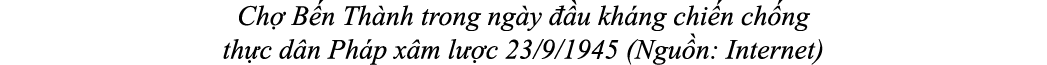 Chợ Bến Thành trong ngày đầu kháng chiến chống thực dân Pháp xâm lược 23/9/1945 (Nguồn: Internet)